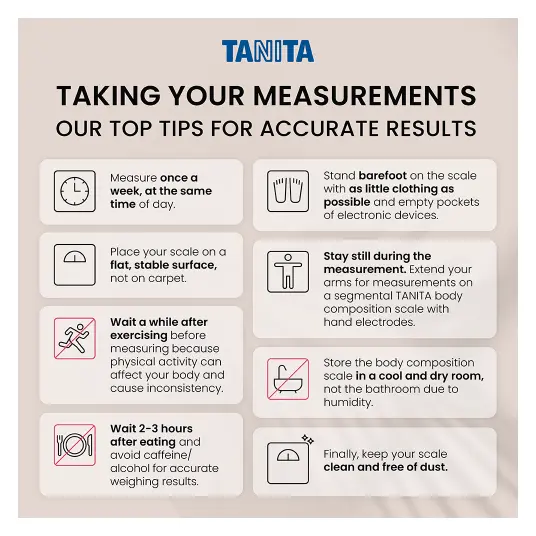 TANITA

TAKING YOUR MEASUREMENTS

OUR TOP TIPS FOR ACCURATE RESULTS

Measure once a week, at the same time of day.

Place your scale on a flat, stable surface, not on carpet.

Wait a while after exercising before measuring because physical activity can affect your body and cause inconsistency.

Wait 2-3 hours after eating and avoid caffeine/ alcohol for accurate weighing results.

Stand barefoot on the scale with as little clothing as possible and empty pockets of electronic devices.

Stay still during the measurement. Extend your arms for measurements on a segmental TANITA body composition scale with hand electrodes.

Store the body composition scale in a cool and dry room, not the bathroom due to humidity.

Finally, keep your scale clean and free of dust.